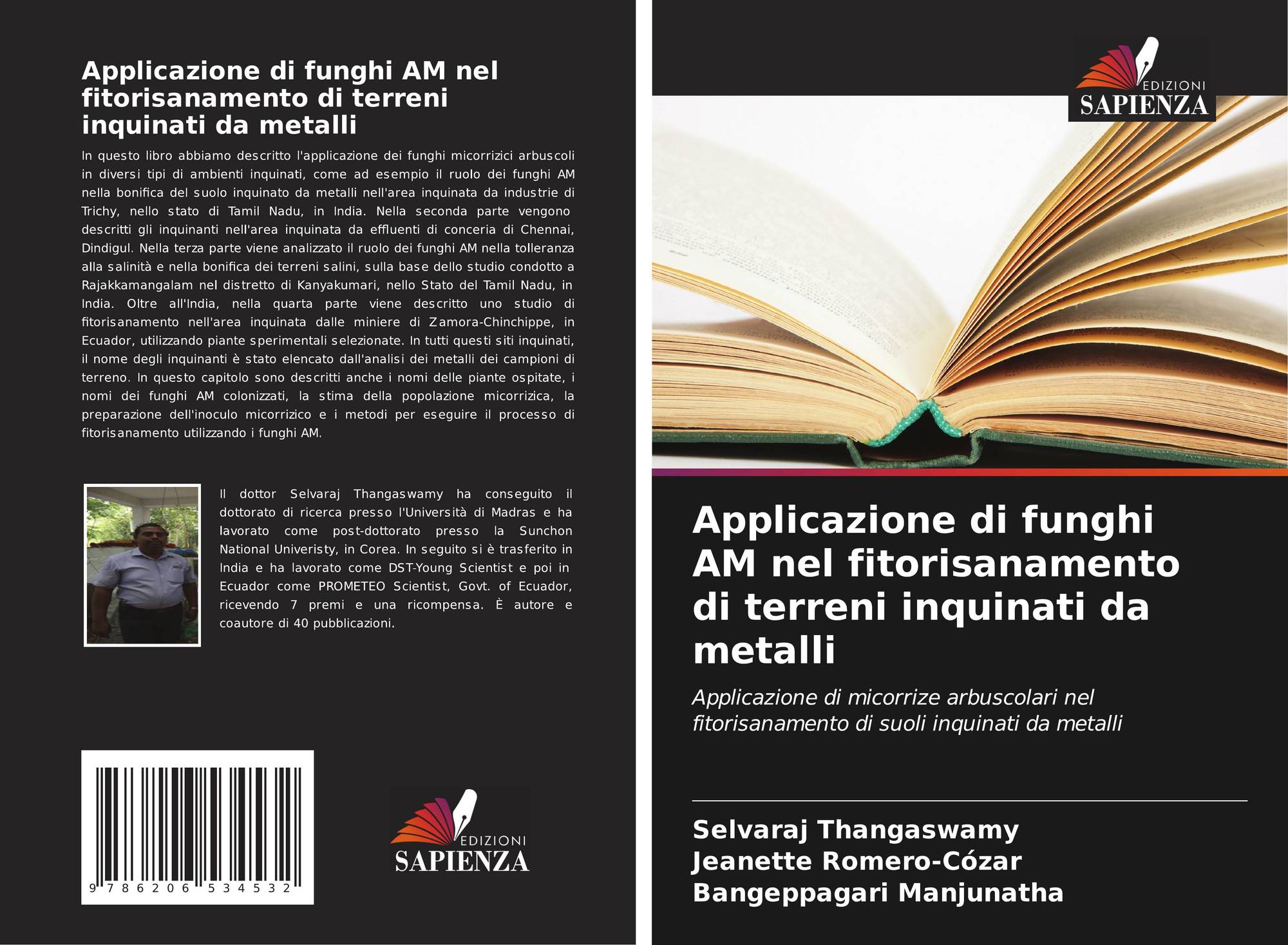 Applicazione di funghi AM nel fitorisanamento di terreni inquinati da metalli

In questo libro abbiamo descritto l'applicazione dei funghi micorrizici arbuscoli in diversi tipi di ambienti inquinati, come ad esempio il ruolo dei funghi AM nella bonifica del suolo inquinato da metalli nell'area inquinata da industrie di Trichy, nello stato di Tamil Nadu, in India. Nella seconda parte vengono descritti gli inquinanti nell'area inquinata da effluenti di conceria di Chennai, Dindigul. Nella terza parte viene analizzato il ruolo dei funghi AM nella tolleranza alla salinità e nella bonifica dei terreni salini, sulla base dello studio condotto a Rajakkamangalam nel distretto di Kanyakumari, nello Stato del Tamil Nadu, in India. Oltre all'India, nella quarta parte viene descritto uno studio di fitorisanamento nell'area inquinata dalle miniere di Zamora-Chinchippe, in Ecuador, utilizzando piante sperimentali selezionate. In tutti questi siti inquinati, il nome degli inquinanti è stato elencato dall'analisi dei metalli dei campioni di terreno. In questo capitolo sono descritti anche i nomi delle piante ospitate, i nomi dei funghi AM colonizzati, la stima della popolazione micorrizica, la preparazione dell'inoculo micorrizico e i metodi per eseguire il processo di fitorisanamento utilizzando i funghi AM.

Il dottor Selvaraj Thangaswamy ha conseguito il dottorato di ricerca presso l'Università di Madras e ha lavorato come post-dottorato presso la Sunchon National Univeristy, in Corea. In seguito si è trasferito in India e ha lavorato come DST-Young Scientist e poi in Ecuador come PROMETEO Scientist, Govt. of Ecuador, ricevendo 7 premi e una ricompensa. È autore e coautore di 40 pubblicazioni.

9 786206 534532

EDIZIONI
SAPIENZA

EDIZIONI
SAPIENZA

Applicazione di funghi AM nel fitorisanamento di terreni inquinati da metalli

Applicazione di micorrize arbuscolari nel fitorisanamento di suoli inquinati da metalli

Selvaraj Thangaswamy
Jeanette Romero-Cózar
Bangeppagari Manjunatha